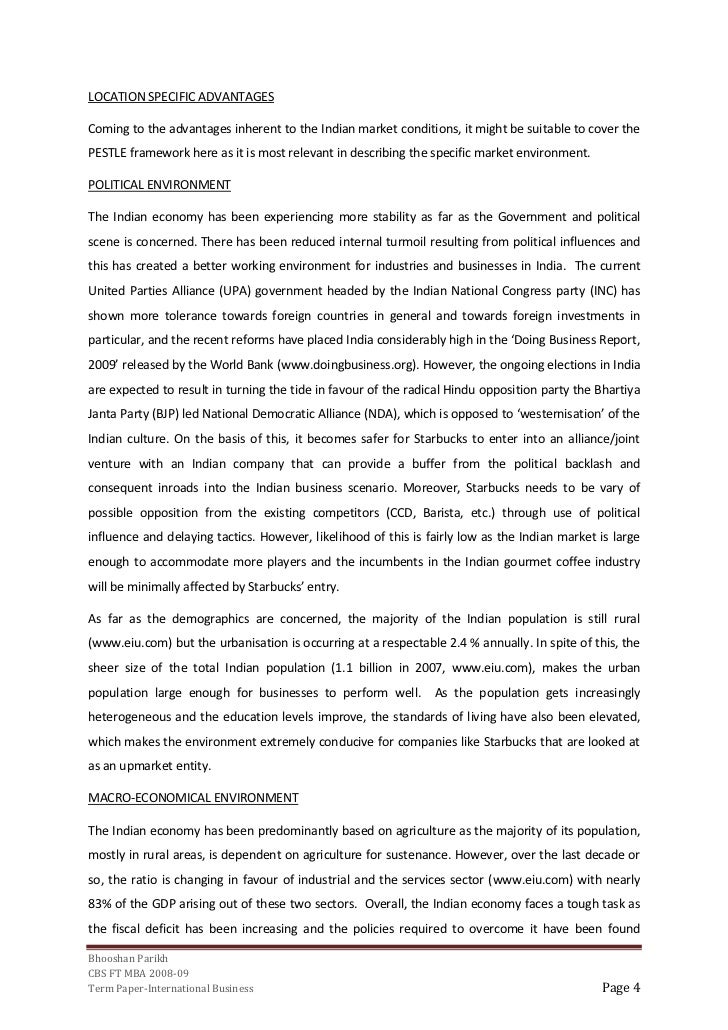 LOCATION SPECIFIC ADVANTAGES

Coming to the advantages inherent to the Indian market conditions, it might be suitable to cover the PESTLE framework here as it is most relevant in describing the specific market environment.

POLITICAL ENVIRONMENT

The Indian economy has been experiencing more stability as far as the Government and political scene is concerned. There has been reduced internal turmoil resulting from political influences and this has created a better working environment for industries and businesses in India. The current United Parties Alliance (UPA) government headed by the Indian National Congress party (INC) has shown more tolerance towards foreign countries in general and towards foreign investments in particular, and the recent reforms have placed India considerably high in the 'Doing Business Report, 2009' released by the World Bank (www.doingbusiness.org). However, the ongoing elections in India are expected to result in turning the tide in favour of the radical Hindu opposition party the Bhartiya Janta Party (BJP) led National Democratic Alliance (NDA), which is opposed to 'westernisation' of the Indian culture. On the basis of this, it becomes safer for Starbucks to enter into an alliance/joint venture with an Indian company that can provide a buffer from the political backlash and consequent inroads into the Indian business scenario. Moreover, Starbucks needs to be vary of possible opposition from the existing competitors (CCD, Barista, etc.) through use of political influence and delaying tactics. However, likelihood of this is fairly low as the Indian market is large enough to accommodate more players and the incumbents in the Indian gourmet coffee industry will be minimally affected by Starbucks' entry.

As far as the demographics are concerned, the majority of the Indian population is still rural (www.eiu.com) but the urbanisation is occurring at a respectable 2.4 % annually. In spite of this, the sheer size of the total Indian population (1.1 billion in 2007, www.eiu.com), makes the urban population large enough for businesses to perform well. As the population gets increasingly heterogeneous and the education levels improve, the standards of living have also been elevated, which makes the environment extremely conducive for companies like Starbucks that are looked at as an upmarket entity.

MACRO-ECONOMICAL ENVIRONMENT

The Indian economy has been predominantly based on agriculture as the majority of its population, mostly in rural areas, is dependent on agriculture for sustenance. However, over the last decade or so, the ratio is changing in favour of industrial and the services sector (www.eiu.com) with nearly 83% of the GDP arising out of these two sectors. Overall, the Indian economy faces a tough task as the fiscal deficit has been increasing and the policies required to overcome it have been found

Bhooshan Parikh
CBS FT MBA 2008-09
Term Paper-International Business
Page 4